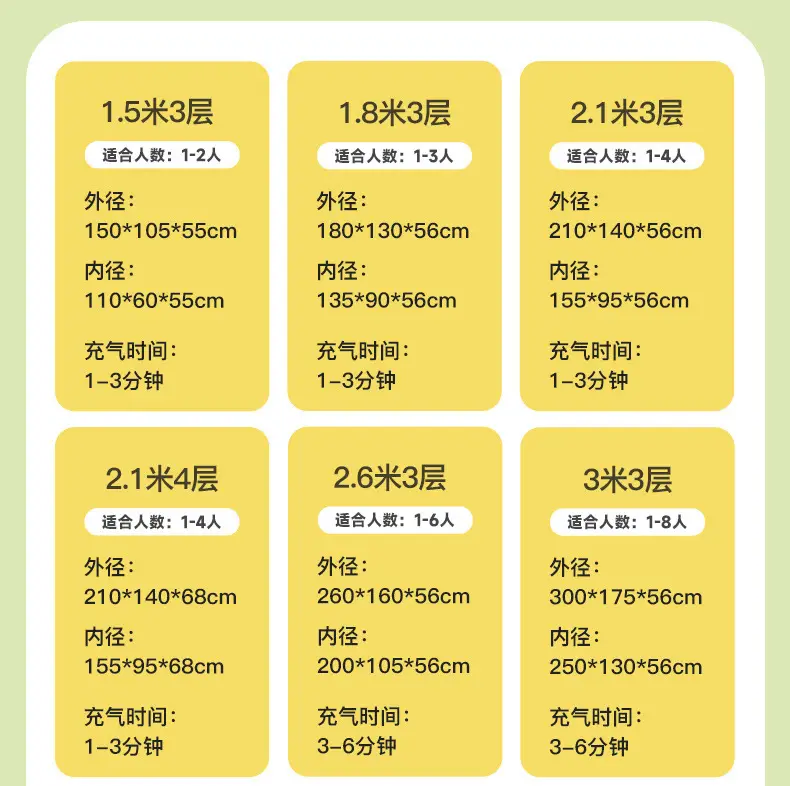 1.5米3层

适合人数：1-2人

外径：
150*105*55cm

内径：
110*60*55cm

充气时间：
1-3分钟

1.8米3层

适合人数：1-3人

外径：
180*130*56cm

内径：
135*90*56cm

充气时间：
1-3分钟

2.1米3层

适合人数：1-4人

外径：
210*140*56cm

内径：
155*95*56cm

充气时间：
1-3分钟

2.1米4层

适合人数：1-4人

外径：
210*140*68cm

内径：
155*95*68cm

充气时间：
1-3分钟

2.6米3层

适合人数：1-6人

外径：
260*160*56cm

内径：
200*105*56cm

充气时间：
3-6分钟

3米3层

适合人数：1-8人

外径：
300*175*56cm

内径：
250*130*56cm

充气时间：
3-6分钟